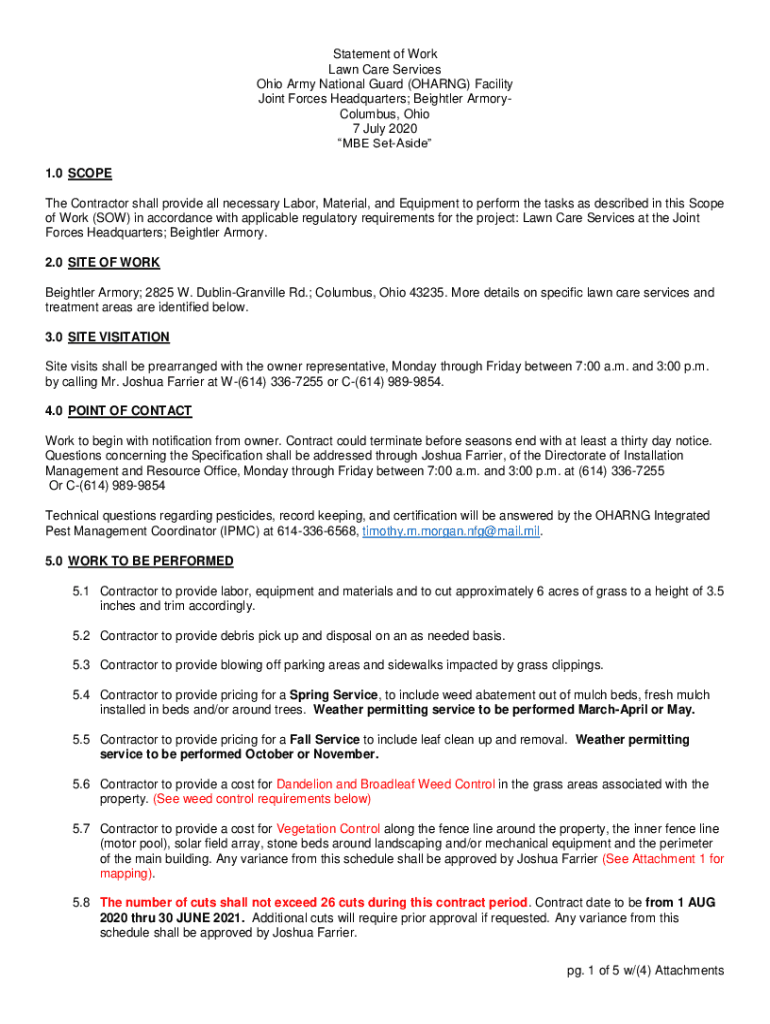 Statement of Work
Lawn Care Services
Ohio Army National Guard (OHARNG) Facility
Joint Forces Headquarters; Beightler Armory-
Columbus, Ohio
7 July 2020
"MBE Set-Aside"

1.0 SCOPE

The Contractor shall provide all necessary Labor, Material, and Equipment to perform the tasks as described in this Scope of Work (SOW) in accordance with applicable regulatory requirements for the project: Lawn Care Services at the Joint Forces Headquarters; Beightler Armory.

2.0 SITE OF WORK

Beightler Armory; 2825 W. Dublin-Granville Rd.; Columbus, Ohio 43235. More details on specific lawn care services and treatment areas are identified below.

3.0 SITE VISITATION

Site visits shall be prearranged with the owner representative, Monday through Friday between 7:00 a.m. and 3:00 p.m. by calling Mr. Joshua Farrier at W-(614) 336-7255 or C-(614) 989-9854.

4.0 POINT OF CONTACT

Work to begin with notification from owner. Contract could terminate before seasons end with at least a thirty day notice. Questions concerning the Specification shall be addressed through Joshua Farrier, of the Directorate of Installation Management and Resource Office, Monday through Friday between 7:00 a.m. and 3:00 p.m. at (614) 336-7255 Or C-(614) 989-9854

Technical questions regarding pesticides, record keeping, and certification will be answered by the OHARNG Integrated Pest Management Coordinator (IPMC) at 614-336-6568, timothy.m.morgan.nfg@mail.mil.

5.0 WORK TO BE PERFORMED

5.1 Contractor to provide labor, equipment and materials and to cut approximately 6 acres of grass to a height of 3.5 inches and trim accordingly.

5.2 Contractor to provide debris pick up and disposal on an as needed basis.

5.3 Contractor to provide blowing off parking areas and sidewalks impacted by grass clippings.

5.4 Contractor to provide pricing for a Spring Service, to include weed abatement out of mulch beds, fresh mulch installed in beds and/or around trees. Weather permitting service to be performed March-April or May.

5.5 Contractor to provide pricing for a Fall Service to include leaf clean up and removal. Weather permitting service to be performed October or November.

5.6 Contractor to provide a cost for Dandelion and Broadleaf Weed Control in the grass areas associated with the property. (See weed control requirements below)

5.7 Contractor to provide a cost for Vegetation Control along the fence line around the property, the inner fence line (motor pool), solar field array, stone beds around landscaping and/or mechanical equipment and the perimeter of the main building. Any variance from this schedule shall be approved by Joshua Farrier (See Attachment 1 for mapping).

5.8 The number of cuts shall not exceed 26 cuts during this contract period. Contract date to be from 1 AUG 2020 thru 30 JUNE 2021. Additional cuts will require prior approval if requested. Any variance from this schedule shall be approved by Joshua Farrier.

pg. 1 of 5 w/(4) Attachments